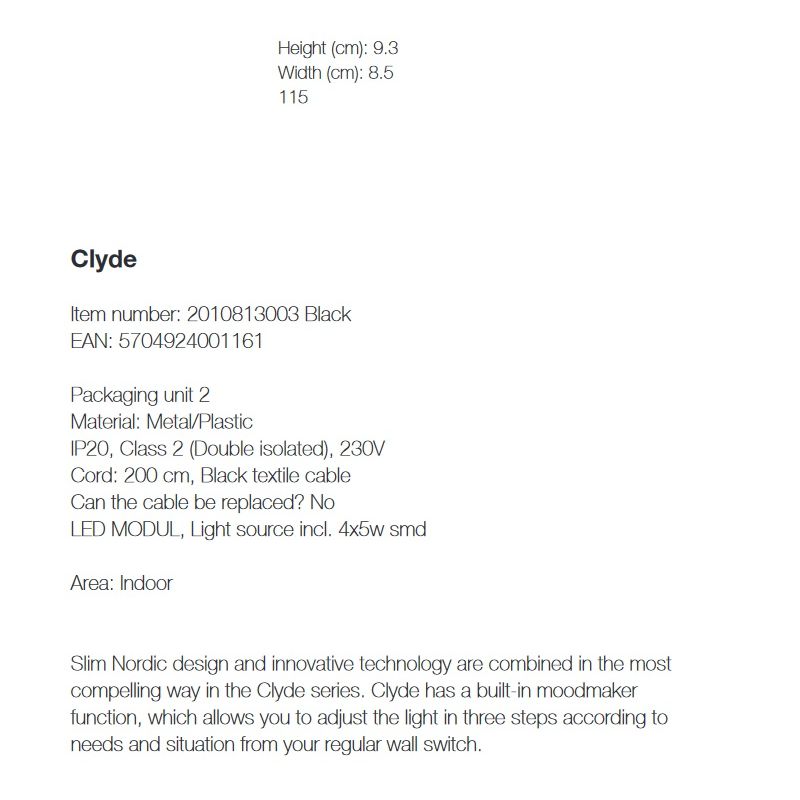 Height (cm): 9.3
Width (cm): 8.5
115

Clyde

Item number: 2010813003 Black
EAN: 5704924001161

Packaging unit 2
Material: Metal/Plastic
IP20, Class 2 (Double isolated), 230V
Cord: 200 cm, Black textile cable
Can the cable be replaced? No
LED MODUL, Light source incl. 4x5w smd

Area: Indoor

Slim Nordic design and innovative technology are combined in the most compelling way in the Clyde series. Clyde has a built-in moodmaker function, which allows you to adjust the light in three steps according to needs and situation from your regular wall switch.